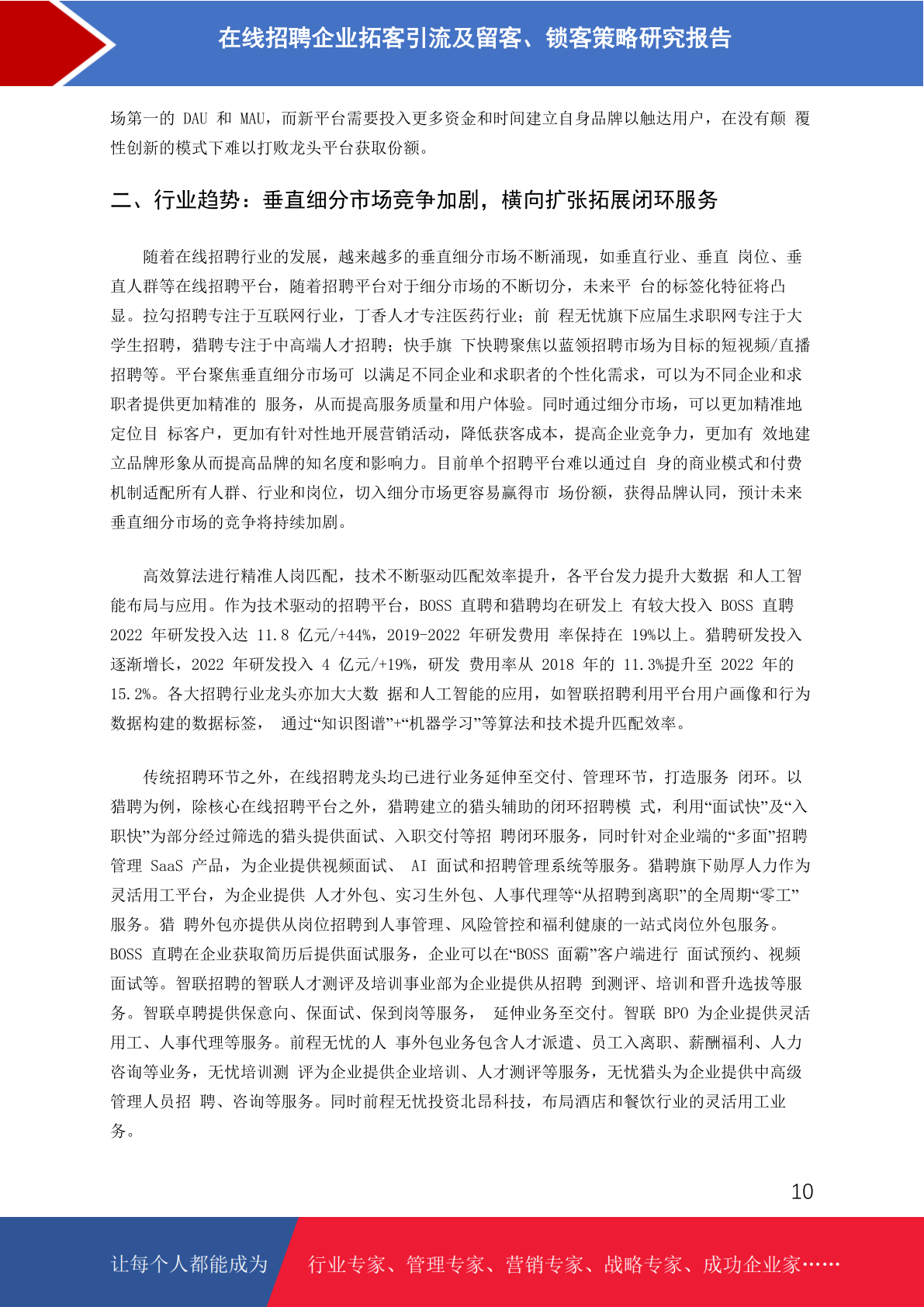 在线招聘企业拓客引流及留客、锁客策略研究报告

场第一的 DAU 和 MAU，而新平台需要投入更多资金和时间建立自身品牌以触达用户，在没有颠 覆性创新的模式下难以打败龙头平台获取份额。

二、行业趋势：垂直细分市场竞争加剧，横向扩张拓展闭环服务

随着在线招聘行业的发展，越来越多的垂直细分市场不断涌现，如垂直行业、垂直 岗位、垂直人群等在线招聘平台，随着招聘平台对于细分市场的不断切分，未来平 台的标签化特征将凸显。拉勾招聘专注于互联网行业，丁香人才专注医药行业；前 程无忧旗下应届生求职网专注于大学生招聘，猎聘专注于中高端人才招聘；快手旗 下快聘聚焦以蓝领招聘市场为目标的短视频/直播招聘等。平台聚焦垂直细分市场可 以满足不同企业和求职者的个性化需求，可以为不同企业和求职者提供更加精准的 服务，从而提高服务质量和用户体验。同时通过细分市场，可以更加精准地定位目 标客户，更加有针对性地开展营销活动，降低获客成本，提高企业竞争力，更加有 效地建立品牌形象从而提高品牌的知名度和影响力。目前单个招聘平台难以通过自 身的商业模式和付费机制适配所有人群、行业和岗位，切入细分市场更容易赢得市 场份额，获得品牌认同，预计未来垂直细分市场的竞争将持续加剧。

高效算法进行精准人岗匹配，技术不断驱动匹配效率提升，各平台发力提升大数据 和人工智能布局与应用。作为技术驱动的招聘平台，BOSS 直聘和猎聘均在研发上 有较大投入 BOSS 直聘 2022 年研发投入达 11.8 亿元/+44%，2019-2022 年研发费用 率保持在 19%以上。猎聘研发投入逐渐增长，2022 年研发投入 4 亿元/+19%，研发 费用率从 2018 年的 11.3%提升至 2022 年的 15.2%。各大招聘行业龙头亦加大大数 据和人工智能的应用，如智联招聘利用平台用户画像和行为数据构建的数据标签， 通过“知识图谱”+“机器学习”等算法和技术提升匹配效率。

传统招聘环节之外，在线招聘龙头均已进行业务延伸至交付、管理环节，打造服务 闭环。以猎聘为例，除核心在线招聘平台之外，猎聘建立的猎头辅助的闭环招聘模 式，利用“面试快”及“入职快”为部分经过筛选的猎头提供面试、入职交付等招 聘闭环服务，同时针对企业端的“多面”招聘管理 SaaS 产品，为企业提供视频面试、 AI 面试和招聘管理系统等服务。猎聘旗下勋厚人力作为灵活用工平台，为企业提供 人才外包、实习生外包、人事代理等“从招聘到离职”的全周期“零工”服务。猎 聘外包亦提供从岗位招聘到人事管理、风险管控和福利健康的一站式岗位外包服务。BOSS 直聘在企业获取简历后提供面试服务，企业可以在“BOSS 面霸”客户端进行 面试预约、视频面试等。智联招聘的智联人才测评及培训事业部为企业提供从招聘 到测评、培训和晋升选拔等服务。智联卓聘提供保意向、保面试、保到岗等服务， 延伸业务至交付。智联 BPO 为企业提供灵活用工、人事代理等服务。前程无忧的人 事外包业务包含人才派遣、员工入离职、薪酬福利、人力咨询等业务，无忧培训测 评为企业提供企业培训、人才测评等服务，无忧猎头为企业提供中高级管理人员招 聘、咨询等服务。同时前程无忧投资北昂科技，布局酒店和餐饮行业的灵活用工业务。

10

让每个人都能成为 行业专家、管理专家、营销专家、战略专家、成功企业家……